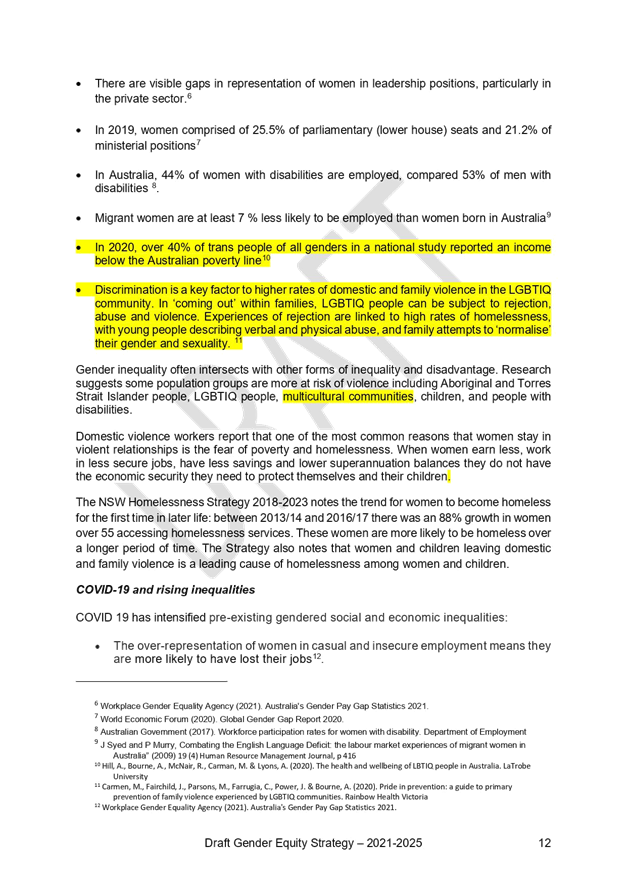 • There are visible gaps in representation of women in leadership positions, particularly in the private sector.$^{6}$

• In 2019, women comprised of 25.5% of parliamentary (lower house) seats and 21.2% of ministerial positions$^{7}$

• In Australia, 44% of women with disabilities are employed, compared 53% of men with disabilities $^{8}$.

• Migrant women are at least 7 % less likely to be employed than women born in Australia$^{9}$

• In 2020, over 40% of trans people of all genders in a national study reported an income below the Australian poverty line$^{10}$

• Discrimination is a key factor to higher rates of domestic and family violence in the LGBTIQ community. In 'coming out' within families, LGBTIQ people can be subject to rejection, abuse and violence. Experiences of rejection are linked to high rates of homelessness, with young people describing verbal and physical abuse, and family attempts to 'normalise' their gender and sexuality. $^{11}$

Gender inequality often intersects with other forms of inequality and disadvantage. Research suggests some population groups are more at risk of violence including Aboriginal and Torres Strait Islander people, LGBTIQ people, multicultural communities, children, and people with disabilities.

Domestic violence workers report that one of the most common reasons that women stay in violent relationships is the fear of poverty and homelessness. When women earn less, work in less secure jobs, have less savings and lower superannuation balances they do not have the economic security they need to protect themselves and their children.

The NSW Homelessness Strategy 2018-2023 notes the trend for women to become homeless for the first time in later life: between 2013/14 and 2016/17 there was an 88% growth in women over 55 accessing homelessness services. These women are more likely to be homeless over a longer period of time. The Strategy also notes that women and children leaving domestic and family violence is a leading cause of homelessness among women and children.

COVID-19 and rising inequalities

COVID 19 has intensified pre-existing gendered social and economic inequalities:

• The over-representation of women in casual and insecure employment means they are more likely to have lost their jobs$^{12}$.

$^{6}$ Workplace Gender Equality Agency (2021). Australia's Gender Pay Gap Statistics 2021.
$^{7}$ World Economic Forum (2020). Global Gender Gap Report 2020.
$^{8}$ Australian Government (2017). Workforce participation rates for women with disability. Department of Employment
$^{9}$ J Syed and P Murry, Combating the English Language Deficit: the labour market experiences of migrant women in Australia" (2009) 19 (4) Human Resource Management Journal, p 416
$^{10}$ Hill, A., Bourne, A., McNair, R., Carman, M. & Lyons, A. (2020). The health and wellbeing of LBTIQ people in Australia. LaTrobe University
$^{11}$ Carmen, M., Fairchild, J., Parsons, M., Farrugia, C., Power, J. & Bourne, A. (2020). Pride in prevention: a guide to primary prevention of family violence experienced by LGBTIQ communities. Rainbow Health Victoria
$^{12}$ Workplace Gender Equality Agency (2021). Australia's Gender Pay Gap Statistics 2021.

Draft Gender Equity Strategy – 2021-2025 12

DRAFT